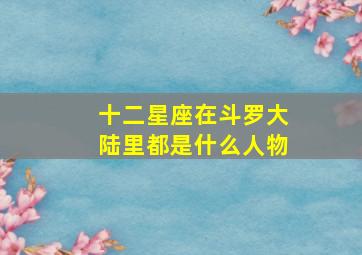 十二星座在斗罗大陆里都是什么人物